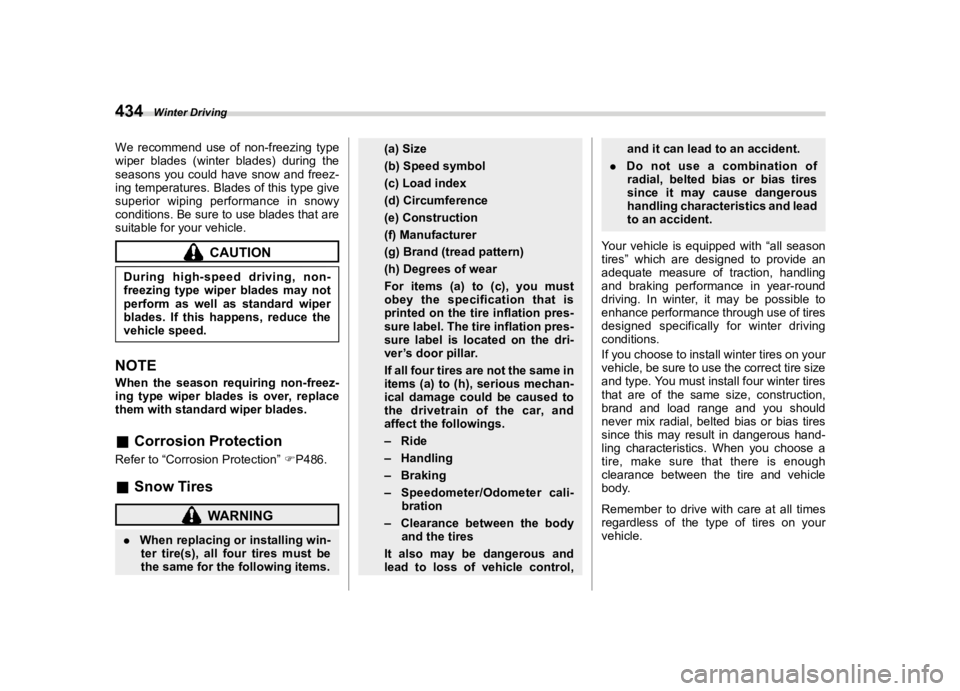 434 Winter Driving

We recommend use of non-freezing type wiper blades (winter blades) during the seasons you could have snow and freezing temperatures. Blades of this type give superior wiping performance in snowy conditions. Be sure to use blades that are suitable for your vehicle.

CAUTION

During high-speed driving, non-freezing type wiper blades may not perform as well as standard wiper blades. If this happens, reduce the vehicle speed.

NOTE

When the season requiring non-freezing type wiper blades is over, replace them with standard wiper blades.

■ Corrosion Protection

Refer to “Corrosion Protection” ☞P486.

■ Snow Tires

WARNING

● When replacing or installing winter tire(s), all four tires must be the same for the following items.

(a) Size
(b) Speed symbol
(c) Load index
(d) Circumference
(e) Construction
(f) Manufacturer
(g) Brand (tread pattern)
(h) Degrees of wear

For items (a) to (c), you must obey the specification that is printed on the tire inflation pressure label. The tire inflation pressure label is located on the driver’s door pillar.

If all four tires are not the same in items (a) to (h), serious mechanical damage could be caused to the drivetrain of the car, and affect the followings.

– Ride
– Handling
– Braking
– Speedometer/Odometer calibration
– Clearance between the body and the tires

It also may be dangerous and lead to loss of vehicle control, and it can lead to an accident.

● Do not use a combination of radial, belted bias or bias tires since it may cause dangerous handling characteristics and lead to an accident.

Your vehicle is equipped with “all season tires” which are designed to provide an adequate measure of traction, handling and braking performance in year-round driving. In winter, it may be possible to enhance performance through use of tires designed specifically for winter driving conditions.

If you choose to install winter tires on your vehicle, be sure to use the correct tire size and type. You must install four winter tires that are of the same size, construction, brand and load range and you should never mix radial, belted bias or bias tires since this may result in dangerous handling characteristics. When you choose a tire, make sure that there is enough clearance between the tire and vehicle body.

Remember to drive with care at all times regardless of the type of tires on your vehicle.

carmanualsonline.info